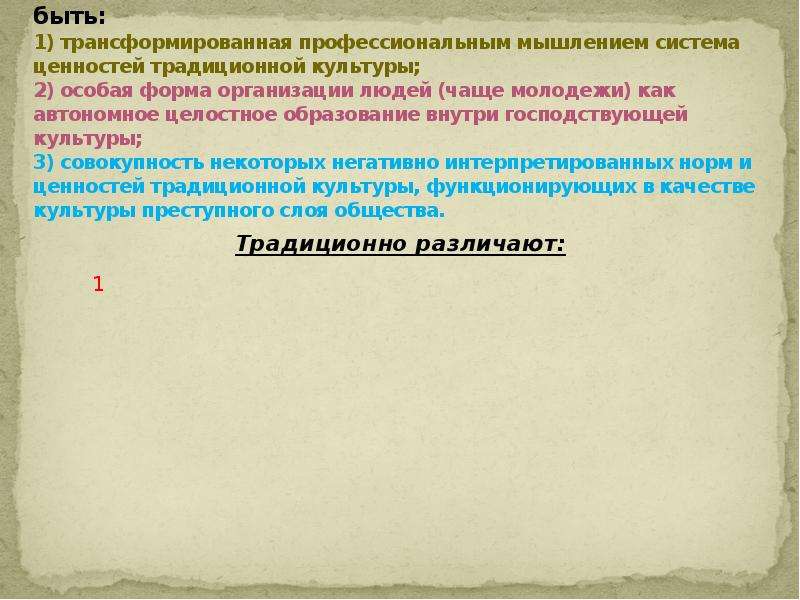 быть:
1) трансформированная профессиональным мышлением система ценностей традиционной культуры;
2) особая форма организации людей (чаще молодежи) как автономное целостное образование внутри господствующей культуры;
3) совокупность некоторых негативно интерпретированных норм и ценностей традиционной культуры, функционирующих в качестве культуры преступного слоя общества.

Традиционно различают:

1